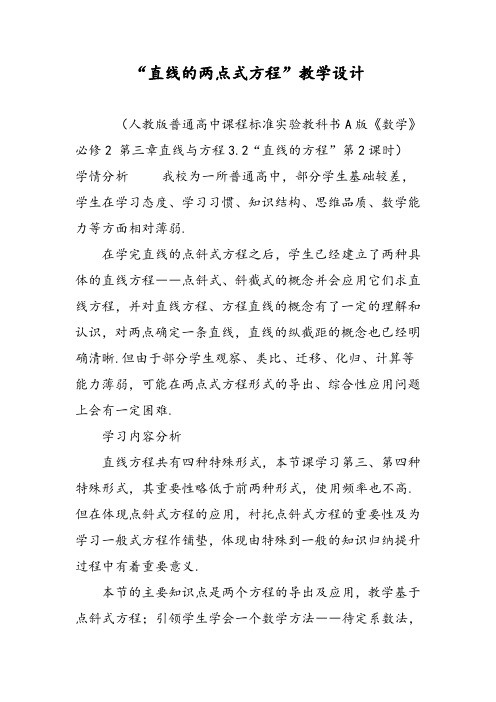 “直线的两点式方程”教学设计

（人教版普通高中课程标准实验教科书A版《数学》必修2 第三章直线与方程3.2“直线的方程”第2课时）

学情分析　　我校为一所普通高中，部分学生基础较差，学生在学习态度、学习习惯、知识结构、思维品质、数学能力等方面相对薄弱.

在学完直线的点斜式方程之后，学生已经建立了两种具体的直线方程——点斜式、斜截式的概念并会应用它们求直线方程，并对直线方程、方程直线的概念有了一定的理解和认识，对两点确定一条直线，直线的纵截距的概念也已经明确清晰.但由于部分学生观察、类比、迁移、化归、计算等能力薄弱，可能在两点式方程形式的导出、综合性应用问题上会有一定困难.

学习内容分析

直线方程共有四种特殊形式，本节课学习第三、第四种特殊形式，其重要性略低于前两种形式，使用频率也不高.但在体现点斜式方程的应用，衬托点斜式方程的重要性及为学习一般式方程作铺垫，体现由特殊到一般的知识归纳提升过程中有着重要意义.

本节的主要知识点是两个方程的导出及应用，教学基于点斜式方程；引领学生学会一个数学方法——待定系数法，